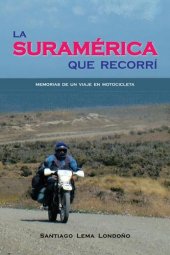 LA SURAMÉRICA QUE RECORRÍ

MEMORIAS DE UN VIAJE EN MOTOCICLETA

SANTIAGO LEMA LONDOÑO